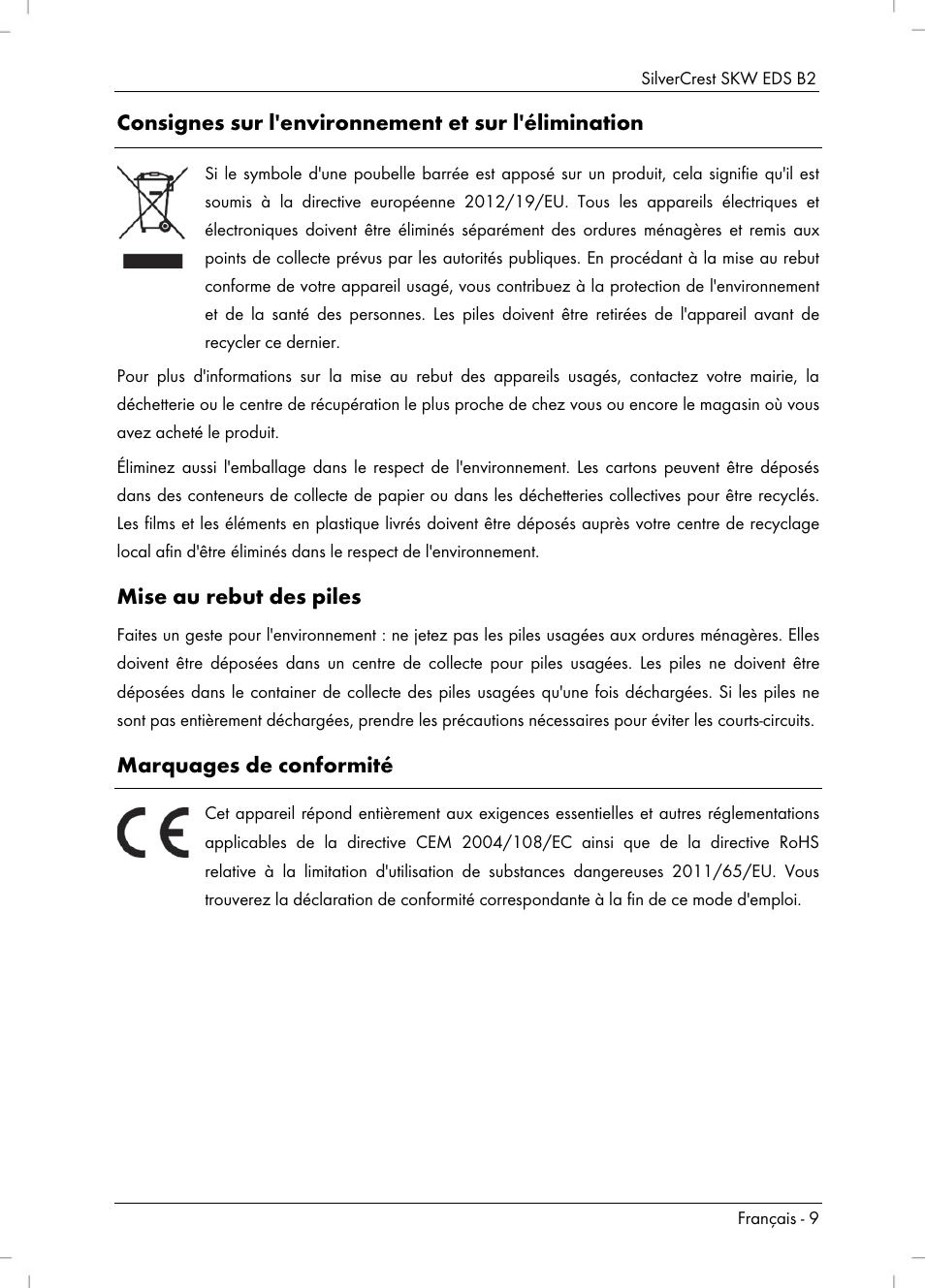 SilverCrest SKW EDS B2

Consignes sur l'environnement et sur l'élimination

Si le symbole d'une poubelle barrée est apposé sur un produit, cela signifie qu'il est soumis à la directive européenne 2012/19/EU. Tous les appareils électriques et électroniques doivent être éliminés séparément des ordures ménagères et remis aux points de collecte prévus par les autorités publiques. En procédant à la mise au rebut conforme de votre appareil usagé, vous contribuez à la protection de l'environnement et de la santé des personnes. Les piles doivent être retirées de l'appareil avant de recycler ce dernier.

Pour plus d'informations sur la mise au rebut des appareils usagés, contactez votre mairie, la déchetterie ou le centre de récupération le plus proche de chez vous ou encore le magasin où vous avez acheté le produit.

Éliminez aussi l'emballage dans le respect de l'environnement. Les cartons peuvent être déposés dans des conteneurs de collecte de papier ou dans les déchetteries collectives pour être recyclés. Les films et les éléments en plastique livrés doivent être déposés auprès votre centre de recyclage local afin d'être éliminés dans le respect de l'environnement.

Mise au rebut des piles

Faites un geste pour l'environnement : ne jetez pas les piles usagées aux ordures ménagères. Elles doivent être déposées dans un centre de collecte pour piles usagées. Les piles ne doivent être déposées dans le container de collecte des piles usagées qu'une fois déchargées. Si les piles ne sont pas entièrement déchargées, prendre les précautions nécessaires pour éviter les courts-circuits.

Marquages de conformité

CE

Cet appareil répond entièrement aux exigences essentielles et autres réglementations applicables de la directive CEM 2004/108/EC ainsi que de la directive RoHS relative à la limitation d'utilisation de substances dangereuses 2011/65/EU. Vous trouverez la déclaration de conformité correspondante à la fin de ce mode d'emploi.

Français - 9